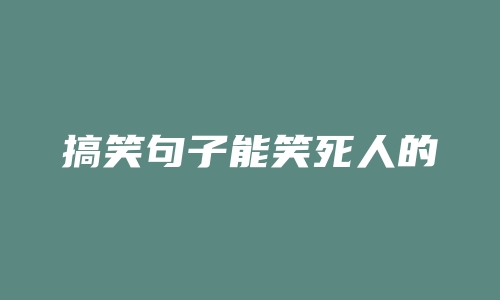 搞笑句子能笑死人的